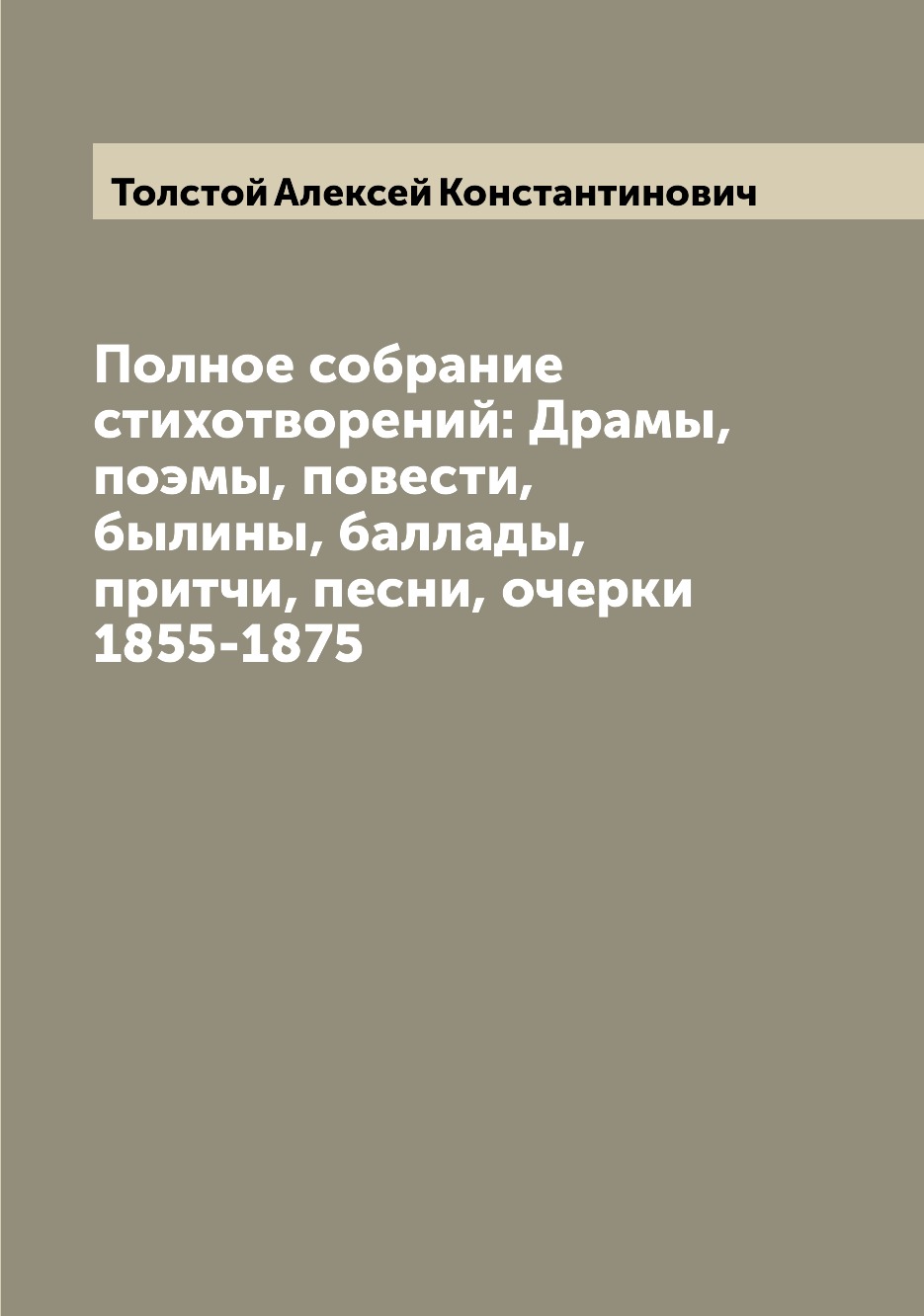 Толстой Алексей Константинович

Полное собрание стихотворений: Драмы, поэмы, повести, былины, баллады, притчи, песни, очерки 1855-1875